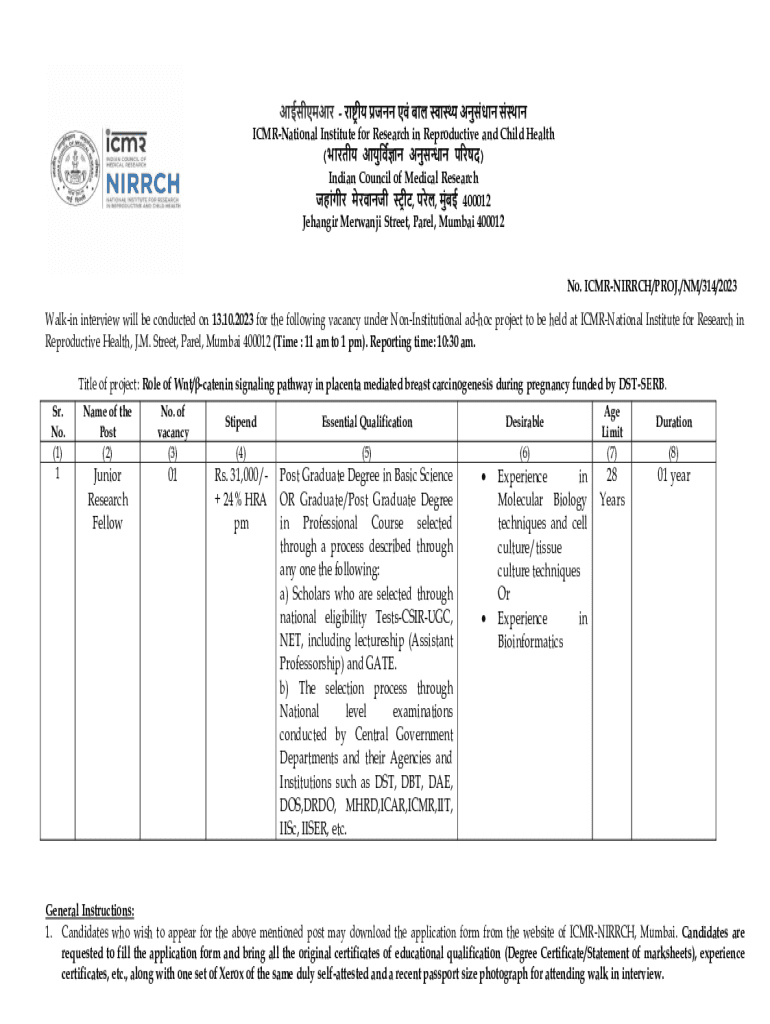 icmr
INDIAN COUNCIL OF MEDICAL RESEARCH
NIRRCH
NATIONAL INSTITUTE FOR RESEARCH IN REPRODUCTIVE AND CHILD HEALTH

आईसीएमआर - राष्ट्रीय प्रजनन एवं बाल स्वास्थ्य अनुसंधान संस्थान
ICMR-National Institute for Research in Reproductive and Child Health
(भारतीय आयुर्विज्ञान अनुसन्धान परिषद)
Indian Council of Medical Research
जहांगीर मेरवानजी स्ट्रीट, परेल, मुंबई 400012
Jehangir Merwanji Street, Parel, Mumbai 400012

No. ICMR-NIRRCH/PROJ./NM/314/2023

Walk-in interview will be conducted on 13.10.2023 for the following vacancy under Non-Institutional ad-hoc project to be held at ICMR-National Institute for Research in Reproductive Health, J.M. Street, Parel, Mumbai 400012 (Time : 11 am to 1 pm). Reporting time: 10:30 am.

Title of project: Role of Wnt/β-catenin signaling pathway in placenta mediated breast carcinogenesis during pregnancy funded by DST-SERB.

| Sr. No. | Name of the Post | No. of vacancy | Stipend | Essential Qualification | Desirable | Age Limit | Duration |
|---|---|---|---|---|---|---|---|
| (1) | (2) | (3) | (4) | (5) | (6) | (7) | (8) |
| 1 | Junior Research Fellow | 01 | Rs. 31,000/- + 24% HRA pm | Post Graduate Degree in Basic Science OR Graduate/Post Graduate Degree in Professional Course selected through a process described through any one the following: a) Scholars who are selected through national eligibility Tests-CSIR-UGC, NET, including lectureship (Assistant Professorship) and GATE. b) The selection process through National level examinations conducted by Central Government Departments and their Agencies and Institutions such as DST, DBT, DAE, DOS,DRDO, MHRD,ICAR,ICMR,IIT, IISc, IISER, etc. | • Experience in Molecular Biology techniques and cell culture/tissue culture techniques Or • Experience in Bioinformatics | 28 Years | 01 year |

General Instructions:
1. Candidates who wish to appear for the above mentioned post may download the application form from the website of ICMR-NIRRCH, Mumbai. Candidates are requested to fill the application form and bring all the original certificates of educational qualification (Degree Certificate/Statement of marksheets), experience certificates, etc., along with one set of Xerox of the same duly self-attested and a recent passport size photograph for attending walk in interview.